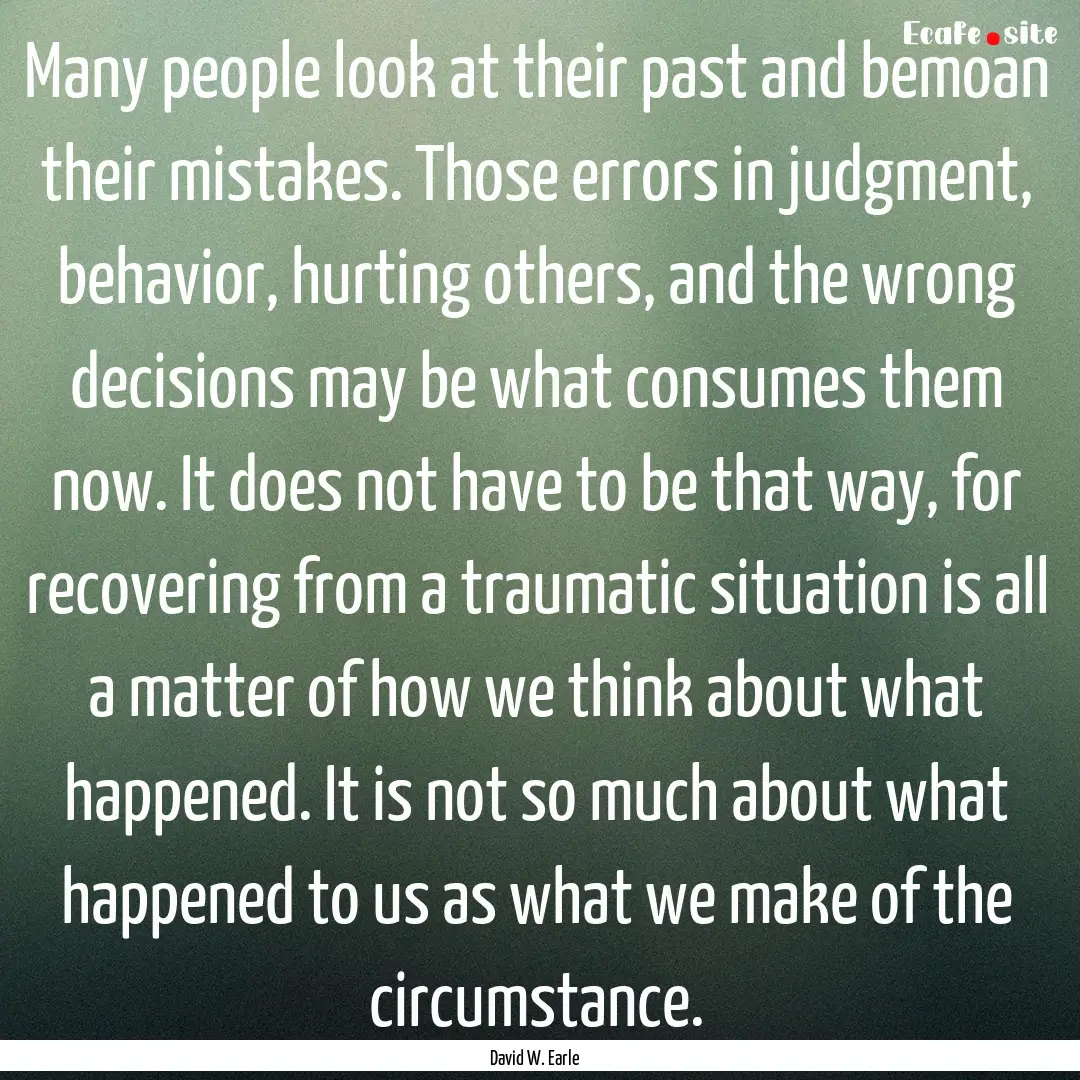 Ecafe.site

Many people look at their past and bemoan their mistakes. Those errors in judgment, behavior, hurting others, and the wrong decisions may be what consumes them now. It does not have to be that way, for recovering from a traumatic situation is all a matter of how we think about what happened. It is not so much about what happened to us as what we make of the circumstance.

David W. Earle